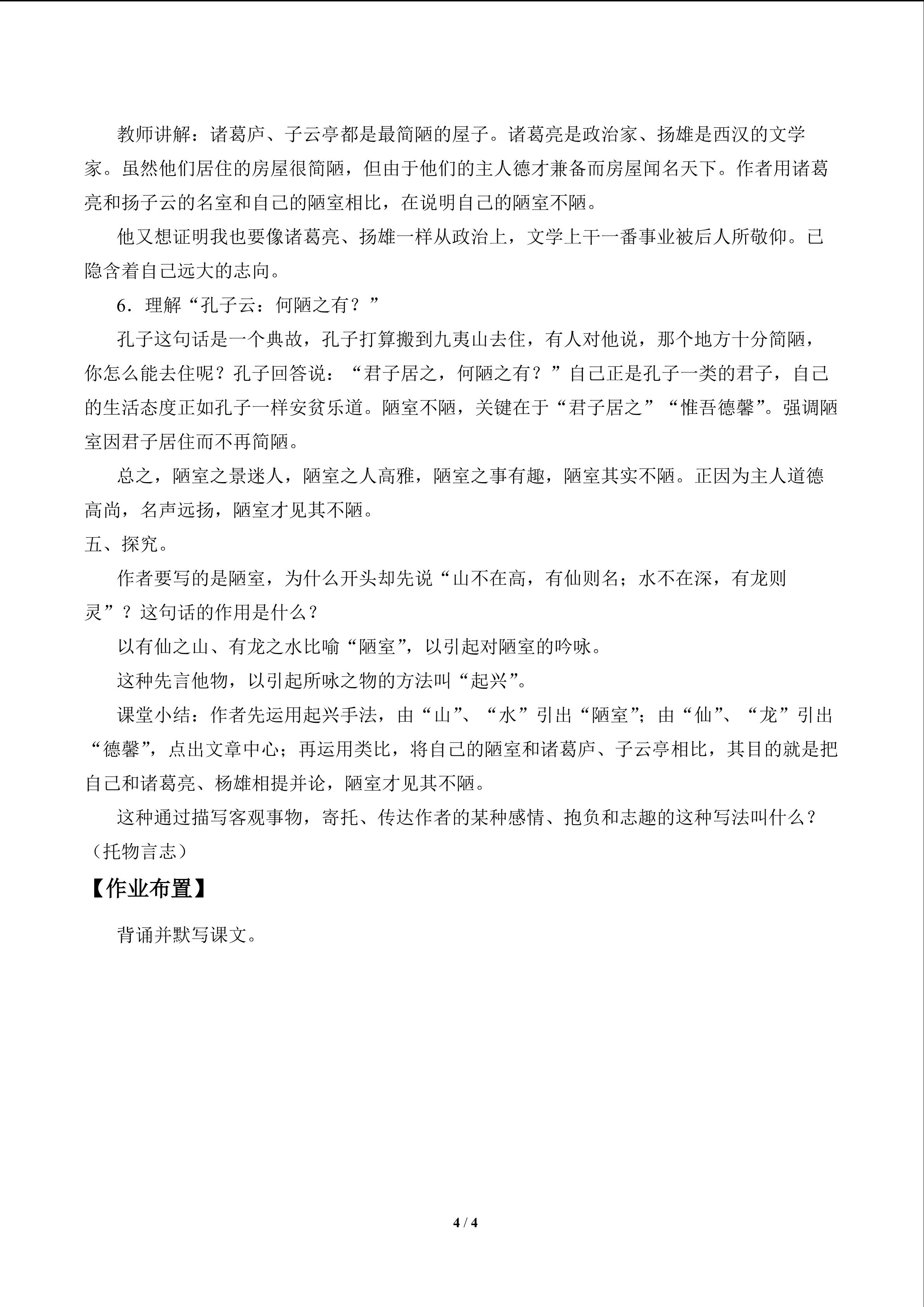 教师讲解：诸葛庐、子云亭都是最简陋的屋子。诸葛亮是政治家、扬雄是西汉的文学家。虽然他们居住的房屋很简陋，但由于他们的主人德才兼备而房屋闻名天下。作者用诸葛亮和扬子云的名室和自己的陋室相比，在说明自己的陋室不陋。

他又想证明我也要像诸葛亮、扬雄一样从政治上，文学上干一番事业被后人所敬仰。已隐含着自己远大的志向。

6．理解“孔子云：何陋之有？”

孔子这句话是一个典故，孔子打算搬到九夷山去住，有人对他说，那个地方十分简陋，你怎么能去住呢？孔子回答说：“君子居之，何陋之有？”自己正是孔子一类的君子，自己的生活态度正如孔子一样安贫乐道。陋室不陋，关键在于“君子居之”“惟吾德馨”。强调陋室因君子居住而不再简陋。

总之，陋室之景迷人，陋室之人高雅，陋室之事有趣，陋室其实不陋。正因为主人道德高尚，名声远扬，陋室才见其不陋。

五、探究。

作者要写的是陋室，为什么开头却先说“山不在高，有仙则名；水不在深，有龙则灵”？这句话的作用是什么？

以有仙之山、有龙之水比喻“陋室”，以引起对陋室的吟咏。

这种先言他物，以引起所咏之物的方法叫“起兴”。

课堂小结：作者先运用起兴手法，由“山”、“水”引出“陋室”；由“仙”、“龙”引出“德馨”，点出文章中心；再运用类比，将自己的陋室和诸葛庐、子云亭相比，其目的就是把自己和诸葛亮、杨雄相提并论，陋室才见其不陋。

这种通过描写客观事物，寄托、传达作者的某种感情、抱负和志趣的这种写法叫什么？（托物言志）

【作业布置】

背诵并默写课文。

4 / 4